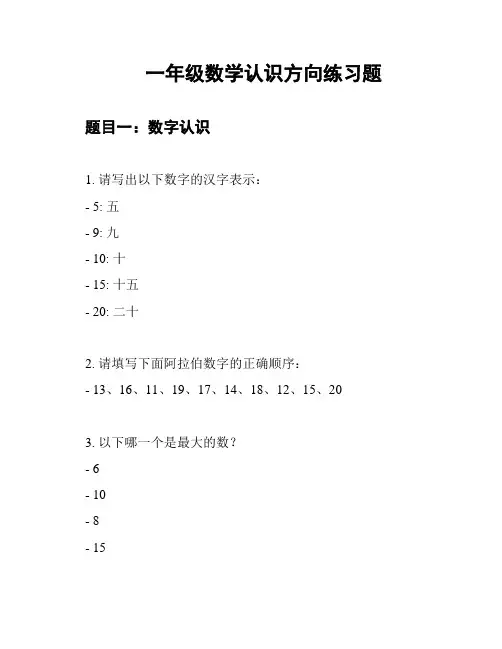 一年级数学认识方向练习题

题目一：数字认识

1. 请写出以下数字的汉字表示：

- 5: 五

- 9: 九

- 10: 十

- 15: 十五

- 20: 二十

2. 请填写下面阿拉伯数字的正确顺序：

- 13、16、11、19、17、14、18、12、15、20

3. 以下哪一个是最大的数？

- 6

- 10

- 8

- 15